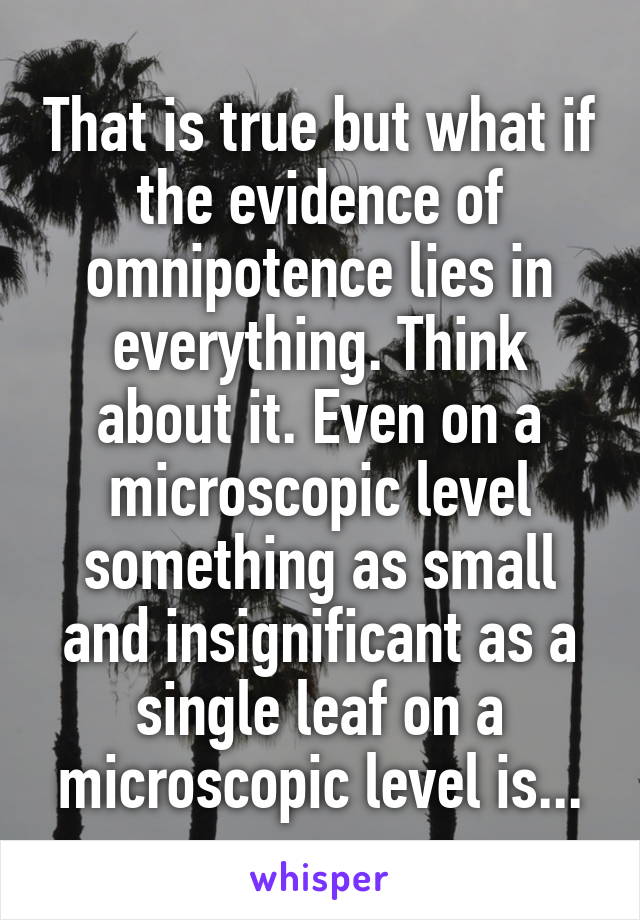 That is true but what if the evidence of omnipotence lies in everything. Think about it. Even on a microscopic level something as small and insignificant as a single leaf on a microscopic level is...

whisper